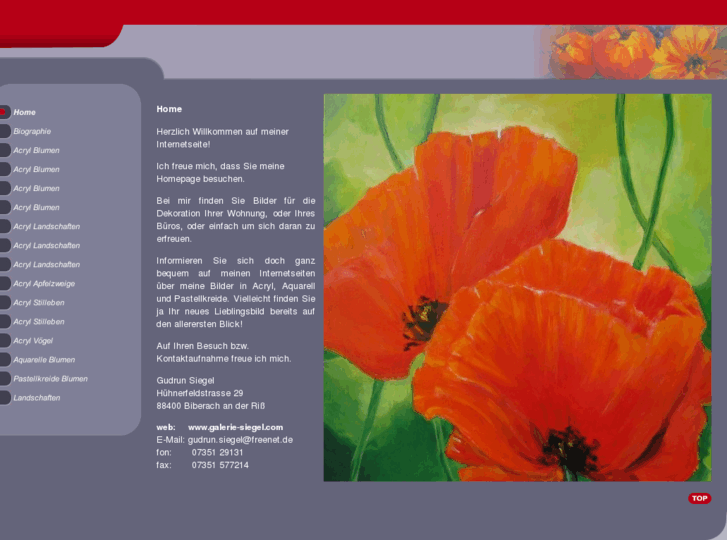 Home
Biographie
Acryl Blumen
Acryl Blumen
Acryl Blumen
Acryl Blumen
Acryl Landschaften
Acryl Landschaften
Acryl Landschaften
Acryl Apfelzweige
Acryl Stilleben
Acryl Stilleben
Acryl Vögel
Aquarelle Blumen
Pastellkreide Blumen
Landschaften

Home

Herzlich Willkommen auf meiner Internetseite!

Ich freue mich, dass Sie meine Homepage besuchen.

Bei mir finden Sie Bilder für die Dekoration Ihrer Wohnung, oder Ihres Büros, oder einfach um sich daran zu erfreuen.

Informieren Sie sich doch ganz bequem auf meinen Internetseiten über meine Bilder in Acryl, Aquarell und Pastellkreide. Vielleicht finden Sie ja Ihr neues Lieblingsbild bereits auf den allerersten Blick!

Auf Ihren Besuch bzw. Kontaktaufnahme freue ich mich.

Gudrun Siegel
Hühnerfeldstrasse 29
88400 Biberach an der Riß

web: www.galerie-siegel.com
E-Mail: gudrun.siegel@freenet.de
fon: 07351 29131
fax: 07351 577214

TOP